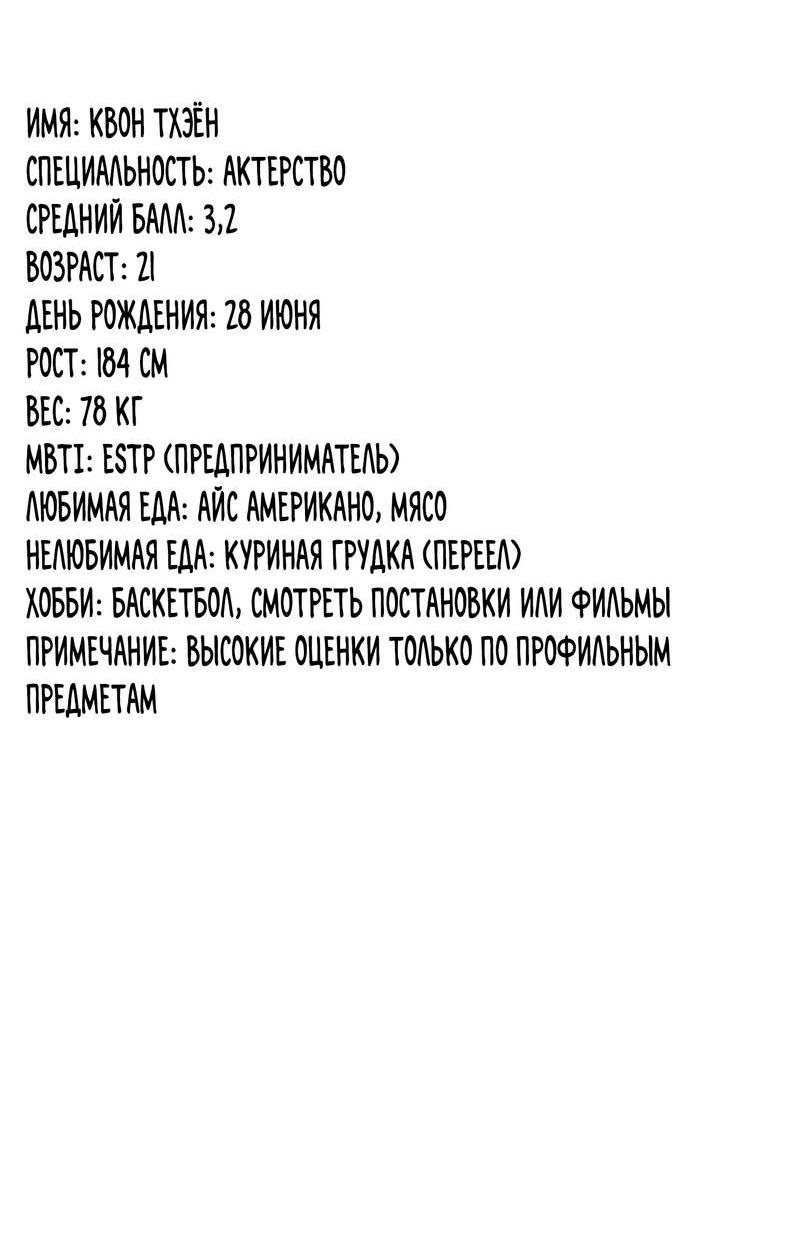 ИМЯ: КВОН ТХЭЁН
СПЕЦИАЛЬНОСТЬ: АКТЕРСТВО
СРЕДНИЙ БАЛЛ: 3,2
ВОЗРАСТ: 21
ДЕНЬ РОЖДЕНИЯ: 28 ИЮНЯ
РОСТ: 184 СМ
ВЕС: 78 КГ
MBTI: ESTP (ПРЕДПРИНИМАТЕЛЬ)
ЛЮБИМАЯ ЕДА: АЙС АМЕРИКАНО, МЯСО
НЕЛЮБИМАЯ ЕДА: КУРИНАЯ ГРУДКА (ПЕРЕЕЛ)
ХОББИ: БАСКЕТБОЛ, СМОТРЕТЬ ПОСТАНОВКИ ИЛИ ФИЛЬМЫ
ПРИМЕЧАНИЕ: ВЫСОКИЕ ОЦЕНКИ ТОЛЬКО ПО ПРОФИЛЬНЫМ ПРЕДМЕТАМ